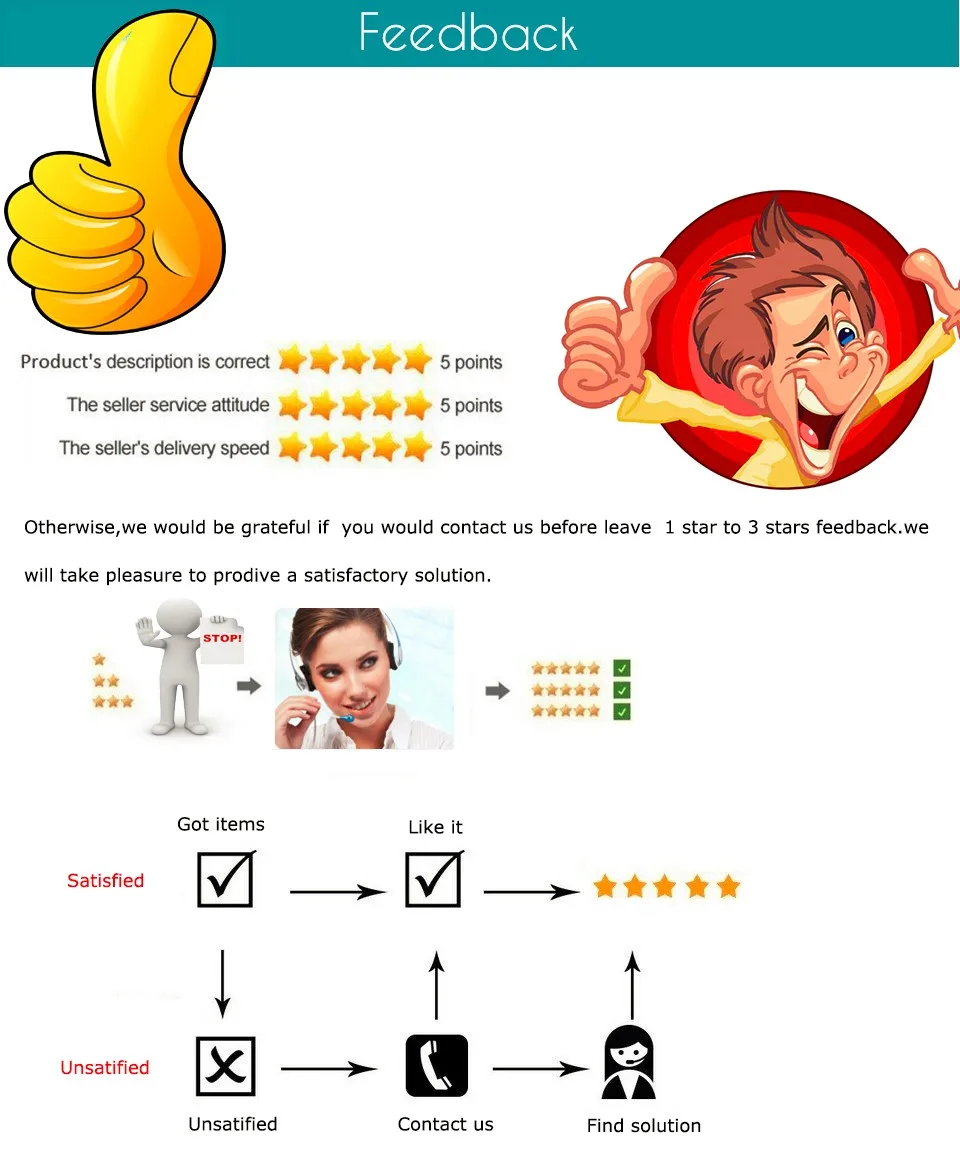 Feedback

Product's description is correct 5 points
The seller service attitude 5 points
The seller's delivery speed 5 points

Otherwise,we would be grateful if you would contact us before leave 1 star to 3 stars feedback.we will take pleasure to prodive a satisfactory solution.

STOP!

Got items

Like it

Satisfied

Unsatified

Unsatified

Contact us

Find solution